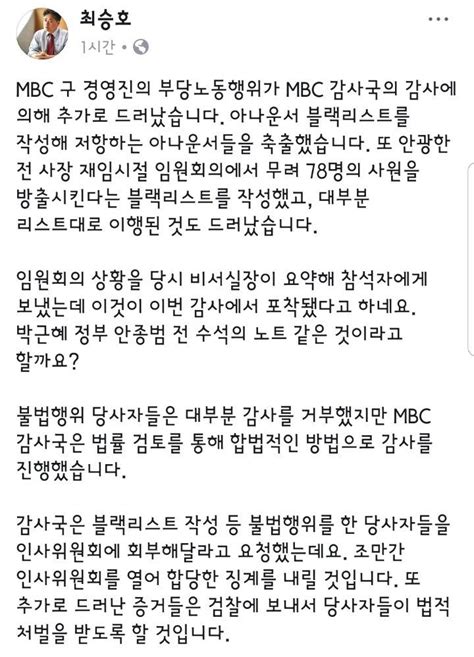 최승호
1시간 •

MBC 구 경영진의 부당노동행위가 MBC 감사국의 감사에 의해 추가로 드러났습니다. 아나운서 블랙리스트를 작성해 저항하는 아나운서들을 축출했습니다. 또 안광한 전 사장 재임시절 임원회의에서 무려 78명의 사원을 방출시킨다는 블랙리스트를 작성했고, 대부분 리스트대로 이행된 것도 드러났습니다.

임원회의 상황을 당시 비서실장이 요약해 참석자에게 보냈는데 이것이 이번 감사에서 포착됐다고 하네요. 박근혜 정부 안종범 전 수석의 노트 같은 것이라고 할까요?

불법행위 당사자들은 대부분 감사를 거부했지만 MBC 감사국은 법률 검토를 통해 합법적인 방법으로 감사를 진행했습니다.

감사국은 블랙리스트 작성 등 불법행위를 한 당사자들을 인사위원회에 회부해달라고 요청했는데요. 조만간 인사위원회를 열어 합당한 징계를 내릴 것입니다. 또 추가로 드러난 증거들은 검찰에 보내서 당사자들이 법적 처벌을 받도록 할 것입니다.